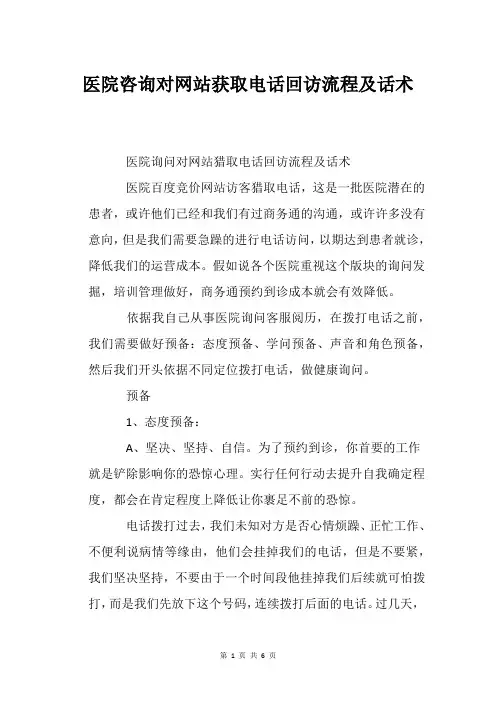 医院咨询对网站获取电话回访流程及话术

医院询问对网站猎取电话回访流程及话术

医院百度竞价网站访客猎取电话，这是一批医院潜在的患者，或许他们已经和我们有过商务通的沟通，或许许多没有意向，但是我们需要急躁的进行电话访问，以期达到患者就诊，降低我们的运营成本。假如说各个医院重视这个版块的询问发掘，培训管理做好，商务通预约到诊成本就会有效降低。

依据我自己从事医院询问客服阅历，在拨打电话之前，我们需要做好预备：态度预备、学问预备、声音和角色预备，然后我们开头依据不同定位拨打电话，做健康询问。

预备

1、态度预备：

A、坚决、坚持、自信。为了预约到诊，你首要的工作就是铲除影响你的恐惊心理。实行任何行动去提升自我确定程度，都会在肯定程度上降低让你裹足不前的恐惊。

电话拨打过去，我们未知对方是否心情烦躁、正忙工作、不便利说病情等缘由，他们会挂掉我们的电话，但是不要紧，我们坚决坚持，不要由于一个时间段他挂掉我们后续就可怕拨打，而是我们先放下这个号码，连续拨打后面的电话。过几天，

第 1 页 共 6 页